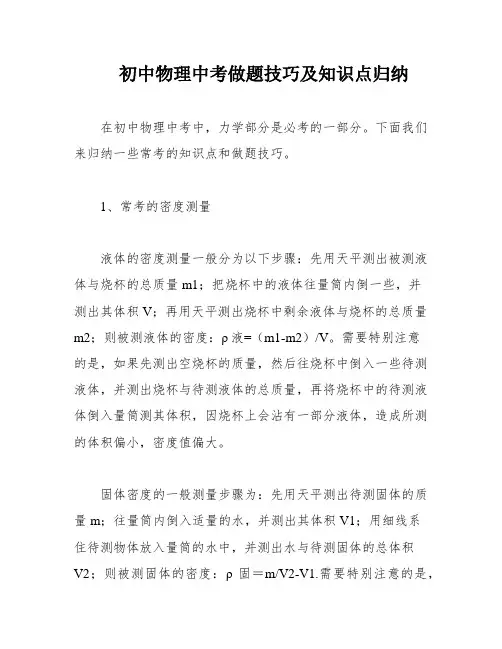 初中物理中考做题技巧及知识点归纳

在初中物理中考中，力学部分是必考的一部分。下面我们来归纳一些常考的知识点和做题技巧。

1、常考的密度测量

液体的密度测量一般分为以下步骤：先用天平测出被测液体与烧杯的总质量 m1；把烧杯中的液体往量筒内倒一些，并测出其体积 V；再用天平测出烧杯中剩余液体与烧杯的总质量 m2；则被测液体的密度：ρ液=（m1-m2）/V。需要特别注意的是，如果先测出空烧杯的质量，然后往烧杯中倒入一些待测液体，并测出烧杯与待测液体的总质量，再将烧杯中的待测液体倒入量筒测其体积，因烧杯上会沾有一部分液体，造成所测的体积偏小，密度值偏大。

固体密度的一般测量步骤为：先用天平测出待测固体的质量 m；往量筒内倒入适量的水，并测出其体积 V1；用细线系住待测物体放入量筒的水中，并测出水与待测固体的总体积 V2；则被测固体的密度：ρ 固＝m/V2-V1.需要特别注意的是，